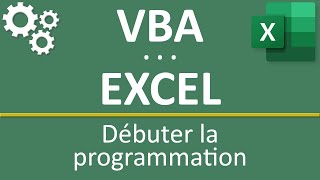 VBA
...
EXCEL

X

Débuter la programmation